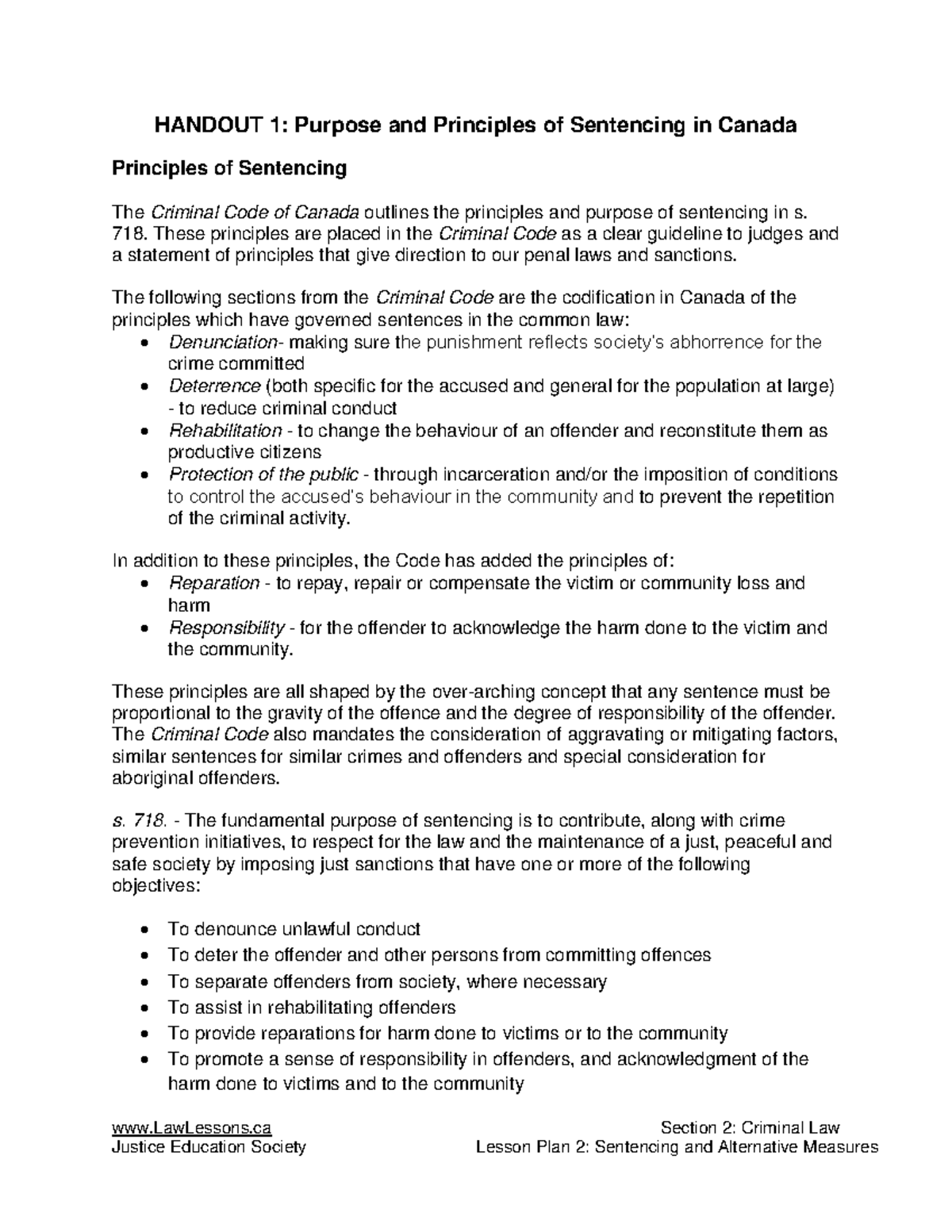 HANDOUT 1: Purpose and Principles of Sentencing in Canada

Principles of Sentencing

The Criminal Code of Canada outlines the principles and purpose of sentencing in s. 718. These principles are placed in the Criminal Code as a clear guideline to judges and a statement of principles that give direction to our penal laws and sanctions.

The following sections from the Criminal Code are the codification in Canada of the principles which have governed sentences in the common law:
• Denunciation- making sure the punishment reflects society's abhorrence for the crime committed
• Deterrence (both specific for the accused and general for the population at large) - to reduce criminal conduct
• Rehabilitation - to change the behaviour of an offender and reconstitute them as productive citizens
• Protection of the public - through incarceration and/or the imposition of conditions to control the accused's behaviour in the community and to prevent the repetition of the criminal activity.

In addition to these principles, the Code has added the principles of:
• Reparation - to repay, repair or compensate the victim or community loss and harm
• Responsibility - for the offender to acknowledge the harm done to the victim and the community.

These principles are all shaped by the over-arching concept that any sentence must be proportional to the gravity of the offence and the degree of responsibility of the offender. The Criminal Code also mandates the consideration of aggravating or mitigating factors, similar sentences for similar crimes and offenders and special consideration for aboriginal offenders.

s. 718. - The fundamental purpose of sentencing is to contribute, along with crime prevention initiatives, to respect for the law and the maintenance of a just, peaceful and safe society by imposing just sanctions that have one or more of the following objectives:

• To denounce unlawful conduct
• To deter the offender and other persons from committing offences
• To separate offenders from society, where necessary
• To assist in rehabilitating offenders
• To provide reparations for harm done to victims or to the community
• To promote a sense of responsibility in offenders, and acknowledgment of the harm done to victims and to the community

www.LawLessons.ca
Justice Education Society

Section 2: Criminal Law
Lesson Plan 2: Sentencing and Alternative Measures